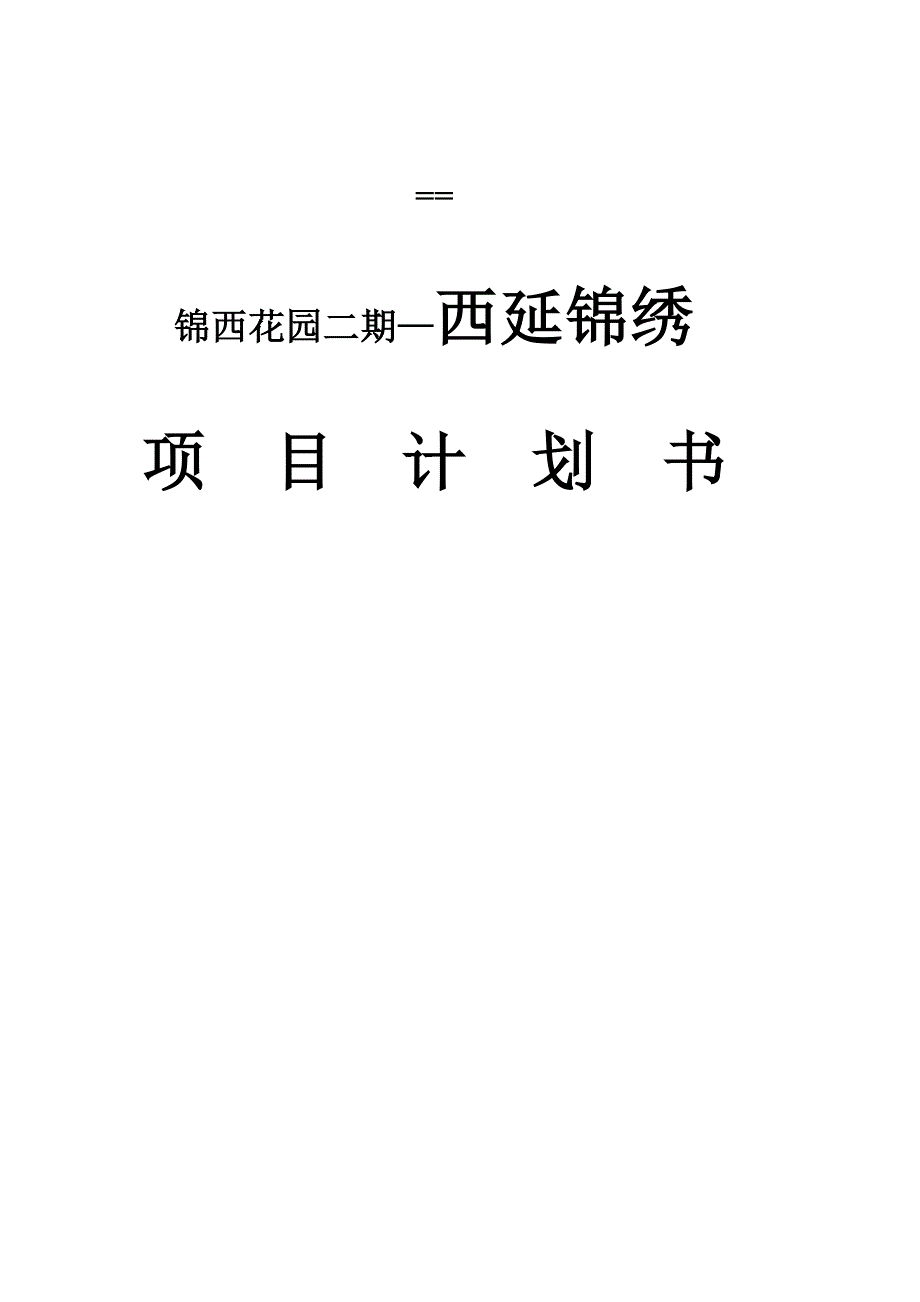 ==

锦西花园二期—西延锦绣

项 目 计 划 书